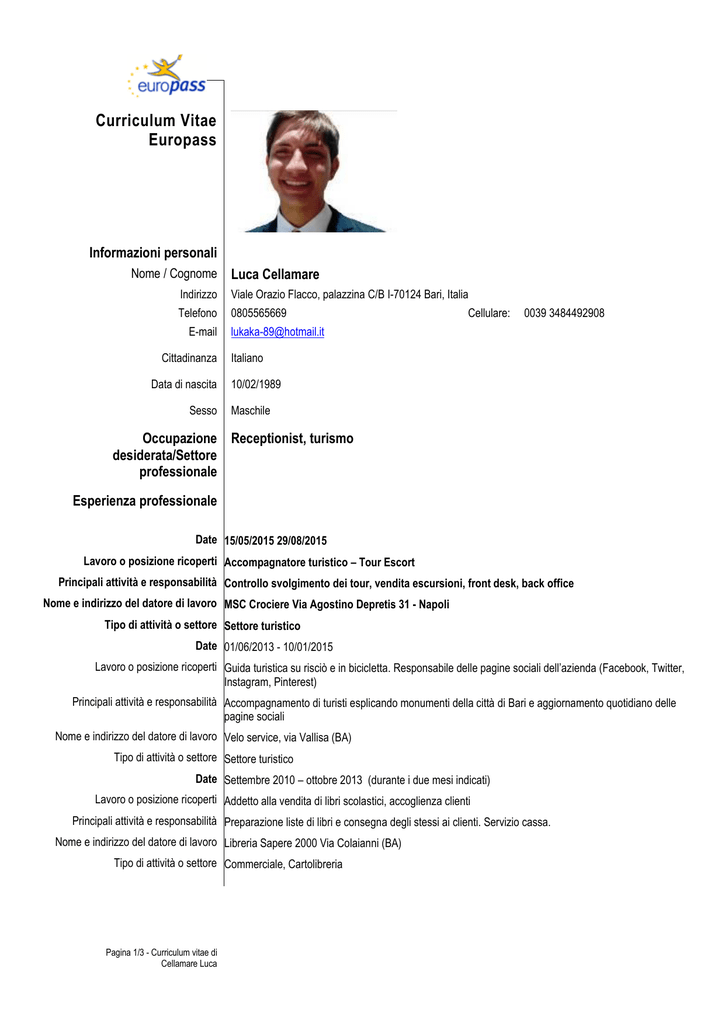 europass

Curriculum Vitae Europass

Informazioni personali

Nome / Cognome Luca Cellamare

Indirizzo Viale Orazio Flacco, palazzina C/B I-70124 Bari, Italia

Telefono 0805565669 Cellulare: 0039 3484492908

E-mail lukaka-89@hotmail.it

Cittadinanza Italiano

Data di nascita 10/02/1989

Sesso Maschile

Occupazione desiderata/Settore professionale Receptionist, turismo

Esperienza professionale

Date 15/05/2015 29/08/2015

Lavoro o posizione ricoperti Accompagnatore turistico – Tour Escort

Principali attività e responsabilità Controllo svolgimento dei tour, vendita escursioni, front desk, back office

Nome e indirizzo del datore di lavoro MSC Crociere Via Agostino Depretis 31 - Napoli

Tipo di attività o settore Settore turistico

Date 01/06/2013 - 10/01/2015

Lavoro o posizione ricoperti Guida turistica su risciò e in bicicletta. Responsabile delle pagine sociali dell'azienda (Facebook, Twitter, Instagram, Pinterest)

Principali attività e responsabilità Accompagnamento di turisti esplicando monumenti della città di Bari e aggiornamento quotidiano delle pagine sociali

Nome e indirizzo del datore di lavoro Velo service, via Vallisa (BA)

Tipo di attività o settore Settore turistico

Date Settembre 2010 – ottobre 2013 (durante i due mesi indicati)

Lavoro o posizione ricoperti Addetto alla vendita di libri scolastici, accoglienza clienti

Principali attività e responsabilità Preparazione liste di libri e consegna degli stessi ai clienti. Servizio cassa.

Nome e indirizzo del datore di lavoro Libreria Sapere 2000 Via Colaianni (BA)

Tipo di attività o settore Commerciale, Cartolibreria

Pagina 1/3 - Curriculum vitae di Cellamare Luca